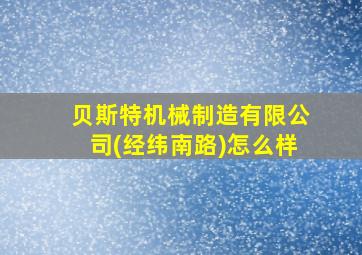 贝斯特机械制造有限公司(经纬南路)怎么样